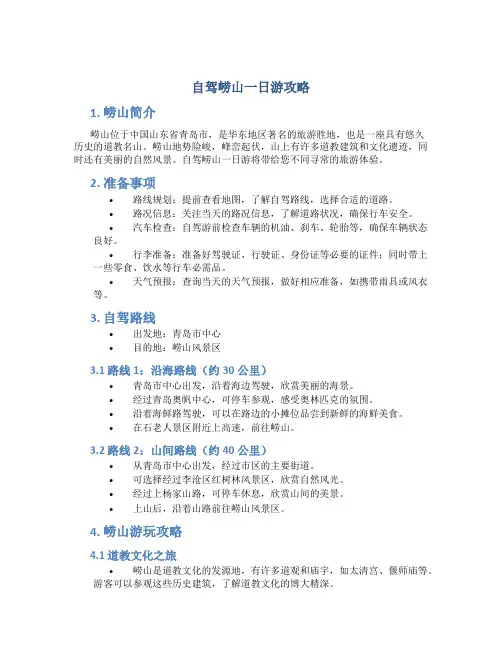 自驾崂山一日游攻略

1. 崂山简介

崂山位于中国山东省青岛市，是华东地区著名的旅游胜地，也是一座具有悠久历史的道教名山。崂山地势险峻，峰峦起伏，山上有许多道教建筑和文化遗迹，同时还有美丽的自然风景。自驾崂山一日游将带给您不同寻常的旅游体验。

2. 准备事项

• 路线规划：提前查看地图，了解自驾路线，选择合适的道路。
• 路况信息：关注当天的路况信息，了解道路状况，确保行车安全。
• 汽车检查：自驾游前检查车辆的机油、刹车、轮胎等，确保车辆状态良好。
• 行李准备：准备好驾驶证、行驶证、身份证等必要的证件；同时带上一些零食、饮水等行车必需品。
• 天气预报：查询当天的天气预报，做好相应准备，如携带雨具或风衣等。

3. 自驾路线

• 出发地：青岛市中心
• 目的地：崂山风景区

3.1 路线 1：沿海路线（约 30 公里）

• 青岛市中心出发，沿着海边驾驶，欣赏美丽的海景。
• 经过青岛奥帆中心，可停车参观，感受奥林匹克的氛围。
• 沿着海鲜路驾驶，可以在路边的小摊位品尝到新鲜的海鲜美食。
• 在石老人景区附近上高速，前往崂山。

3.2 路线 2：山间路线（约 40 公里）

• 从青岛市中心出发，经过市区的主要街道。
• 可选择经过李沧区红树林风景区，欣赏自然风光。
• 经过上杨家山路，可停车休息，欣赏山间的美景。
• 上山后，沿着山路前往崂山风景区。

4. 崂山游玩攻略

4.1 道教文化之旅

• 崂山是道教文化的发源地，有许多道观和庙宇，如太清宫、偃师庙等。游客可以参观这些历史建筑，了解道教文化的博大精深。